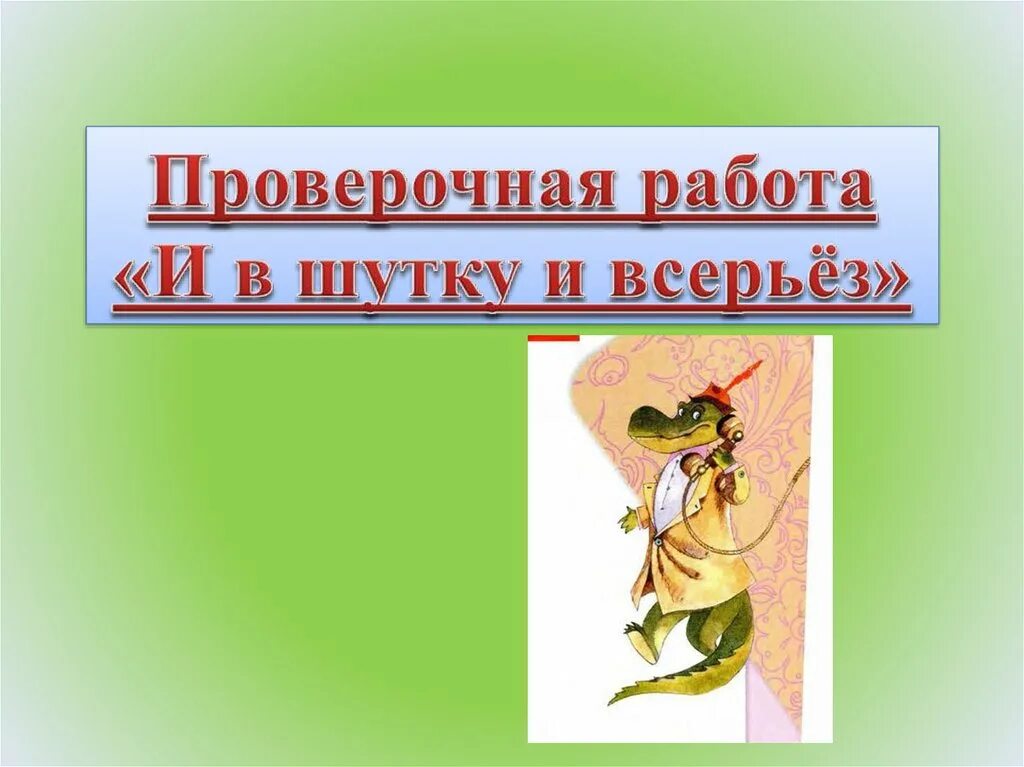 Проверочная работа
«И в шутку и всерьёз»